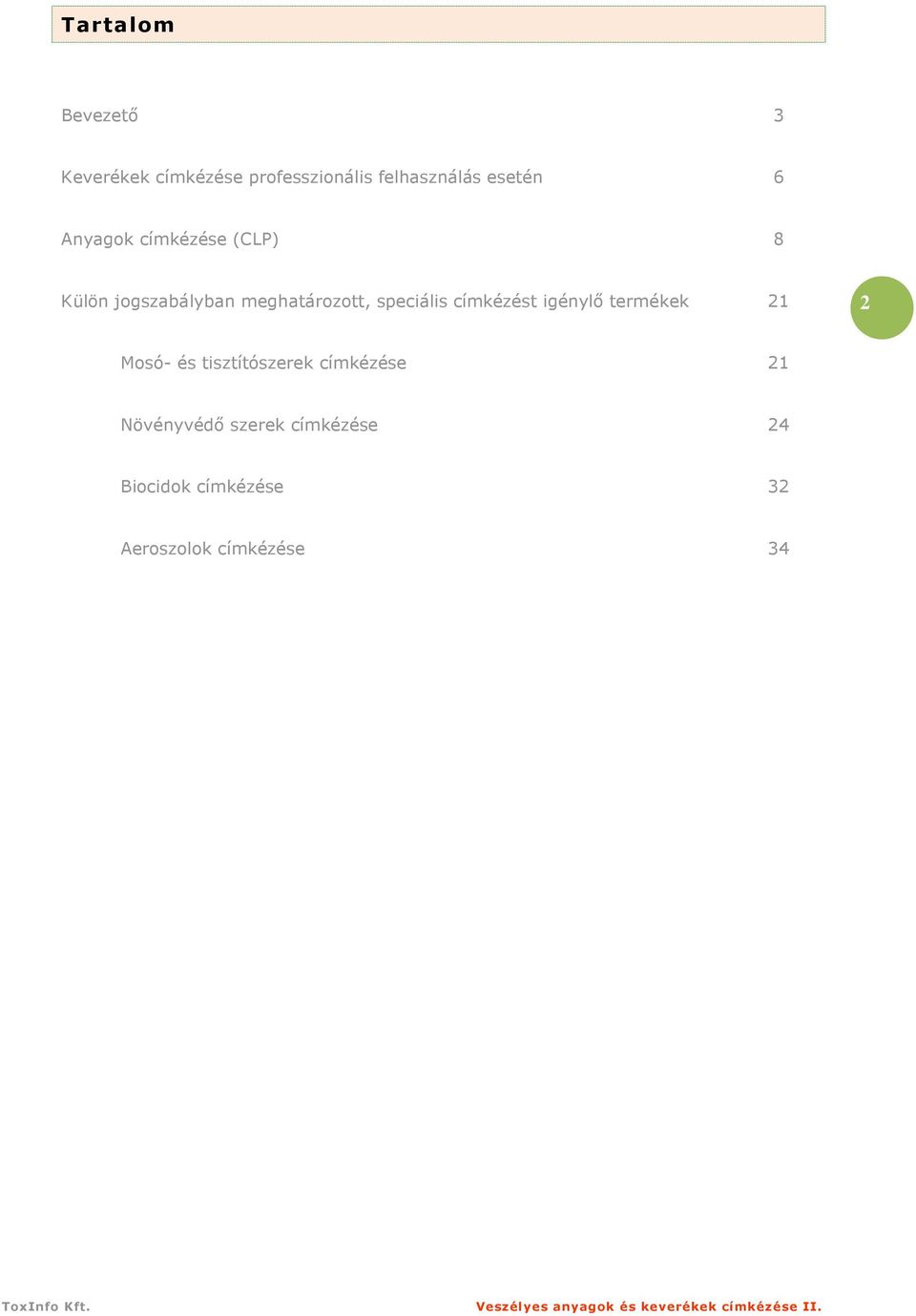 Tartalom

Bevezető 3

Keverékek címkézése professzionális felhasználás esetén 6

Anyagok címkézése (CLP) 8

Külön jogszabályban meghatározott, speciális címkézést igénylő termékek 21

2

Mosó- és tisztítószerek címkézése 21

Növényvédő szerek címkézése 24

Biocidok címkézése 32

Aeroszolok címkézése 34

ToxInfo Kft.

Veszélyes anyagok és keverékek címkézése II.